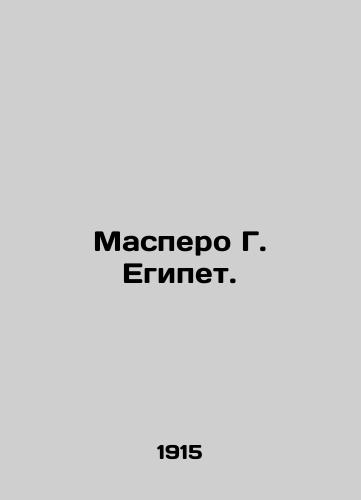 Масперо Г.
Египет.

1915